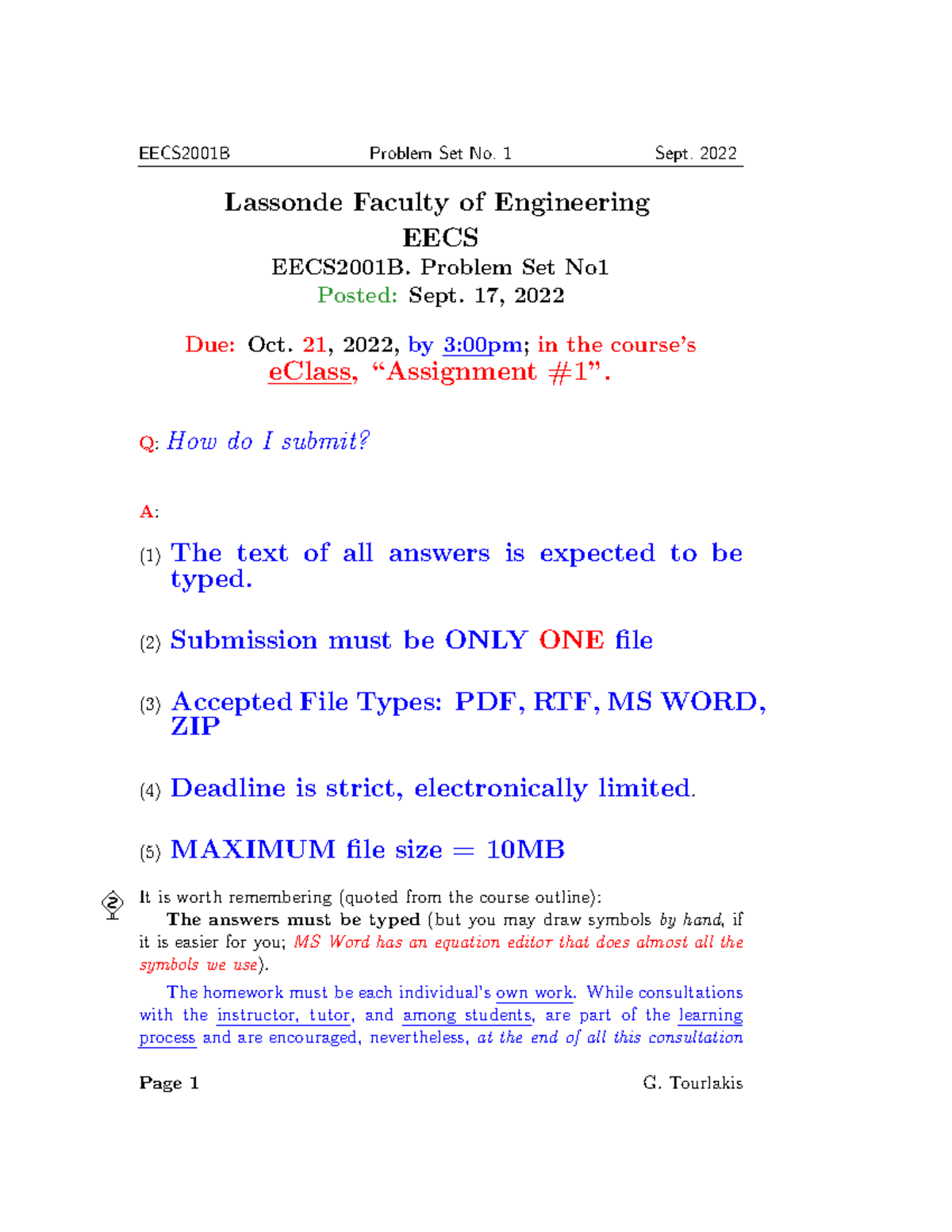 EECS2001B Problem Set No. 1 Sept. 2022

Lassonde Faculty of Engineering
EECS
EECS2001B. Problem Set No1
Posted: Sept. 17, 2022

Due: Oct. 21, 2022, by 3:00pm; in the course's eClass, "Assignment #1".

Q: How do I submit?

A:

(1) The text of all answers is expected to be typed.

(2) Submission must be ONLY ONE file

(3) Accepted File Types: PDF, RTF, MS WORD, ZIP

(4) Deadline is strict, electronically limited.

(5) MAXIMUM file size = 10MB

It is worth remembering (quoted from the course outline):

The answers must be typed (but you may draw symbols by hand, if it is easier for you; MS Word has an equation editor that does almost all the symbols we use).

The homework must be each individual's own work. While consultations with the instructor, tutor, and among students, are part of the learning process and are encouraged, nevertheless, at the end of all this consultation

Page 1 G. Tourlakis